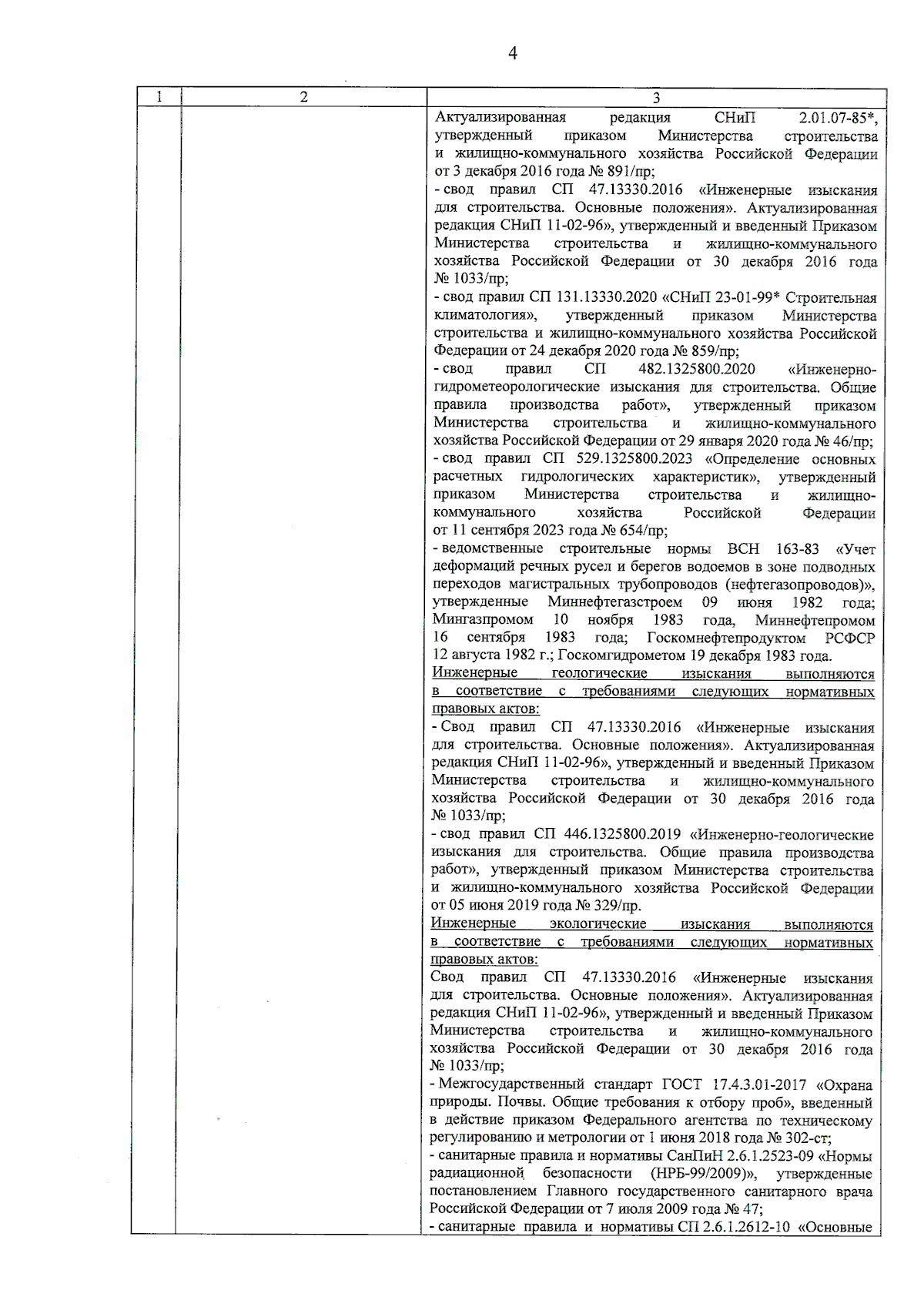 4

| 1 | 2 | 3 |
|---|---|---|
| | | Актуализированная редакция СНиП 2.01.07-85*, утвержденный приказом Министерства строительства и жилищно-коммунального хозяйства Российской Федерации от 3 декабря 2016 года № 891/пр;<br>- свод правил СП 47.13330.2016 «Инженерные изыскания для строительства. Основные положения». Актуализированная редакция СНиП 11-02-96», утвержденный и введенный Приказом Министерства строительства и жилищно-коммунального хозяйства Российской Федерации от 30 декабря 2016 года № 1033/пр;<br>- свод правил СП 131.13330.2020 «СНиП 23-01-99* Строительная климатология», утвержденный приказом Министерства строительства и жилищно-коммунального хозяйства Российской Федерации от 24 декабря 2020 года № 859/пр;<br>- свод правил СП 482.1325800.2020 «Инженерно-гидрометеорологические изыскания для строительства. Общие правила производства работ», утвержденный приказом Министерства строительства и жилищно-коммунального хозяйства Российской Федерации от 29 января 2020 года № 46/пр;<br>- свод правил СП 529.1325800.2023 «Определение основных расчетных гидрологических характеристик», утвержденный приказом Министерства строительства и жилищно-коммунального хозяйства Российской Федерации от 11 сентября 2023 года № 654/пр;<br>- ведомственные строительные нормы ВСН 163-83 «Учет деформаций речных русел и берегов водоемов в зоне подводных переходов магистральных трубопроводов (нефтегазопроводов)», утвержденные Миннефтегазстроем 09 июня 1982 года; Мингазпромом 10 ноября 1983 года, Миннефтепромом 16 сентября 1983 года; Госкомнефтепродуктом РСФСР 12 августа 1982 г.; Госкомгидрометом 19 декабря 1983 года.<br>Инженерные геологические изыскания выполняются в соответствие с требованиями следующих нормативных правовых актов:<br>- Свод правил СП 47.13330.2016 «Инженерные изыскания для строительства. Основные положения». Актуализированная редакция СНиП 11-02-96», утвержденный и введенный Приказом Министерства строительства и жилищно-коммунального хозяйства Российской Федерации от 30 декабря 2016 года № 1033/пр;<br>- свод правил СП 446.1325800.2019 «Инженерно-геологические изыскания для строительства. Общие правила производства работ», утвержденный приказом Министерства строительства и жилищно-коммунального хозяйства Российской Федерации от 05 июня 2019 года № 329/пр.<br>Инженерные экологические изыскания выполняются в соответствие с требованиями следующих нормативных правовых актов:<br>Свод правил СП 47.13330.2016 «Инженерные изыскания для строительства. Основные положения». Актуализированная редакция СНиП 11-02-96», утвержденный и введенный Приказом Министерства строительства и жилищно-коммунального хозяйства Российской Федерации от 30 декабря 2016 года № 1033/пр;<br>- Межгосударственный стандарт ГОСТ 17.4.3.01-2017 «Охрана природы. Почвы. Общие требования к отбору проб», введенный в действие приказом Федерального агентства по техническому регулированию и метрологии от 1 июня 2018 года № 302-ст;<br>- санитарные правила и нормативы СанПиН 2.6.1.2523-09 «Нормы радиационной безопасности (НРБ-99/2009)», утвержденные постановлением Главного государственного санитарного врача Российской Федерации от 7 июля 2009 года № 47;<br>- санитарные правила и нормативы СП 2.6.1.2612-10 «Основные |